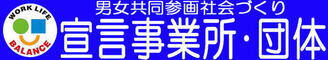 WORK LIFE
BALANCE
男女共同参画社会づくり
宣言事業所・団体